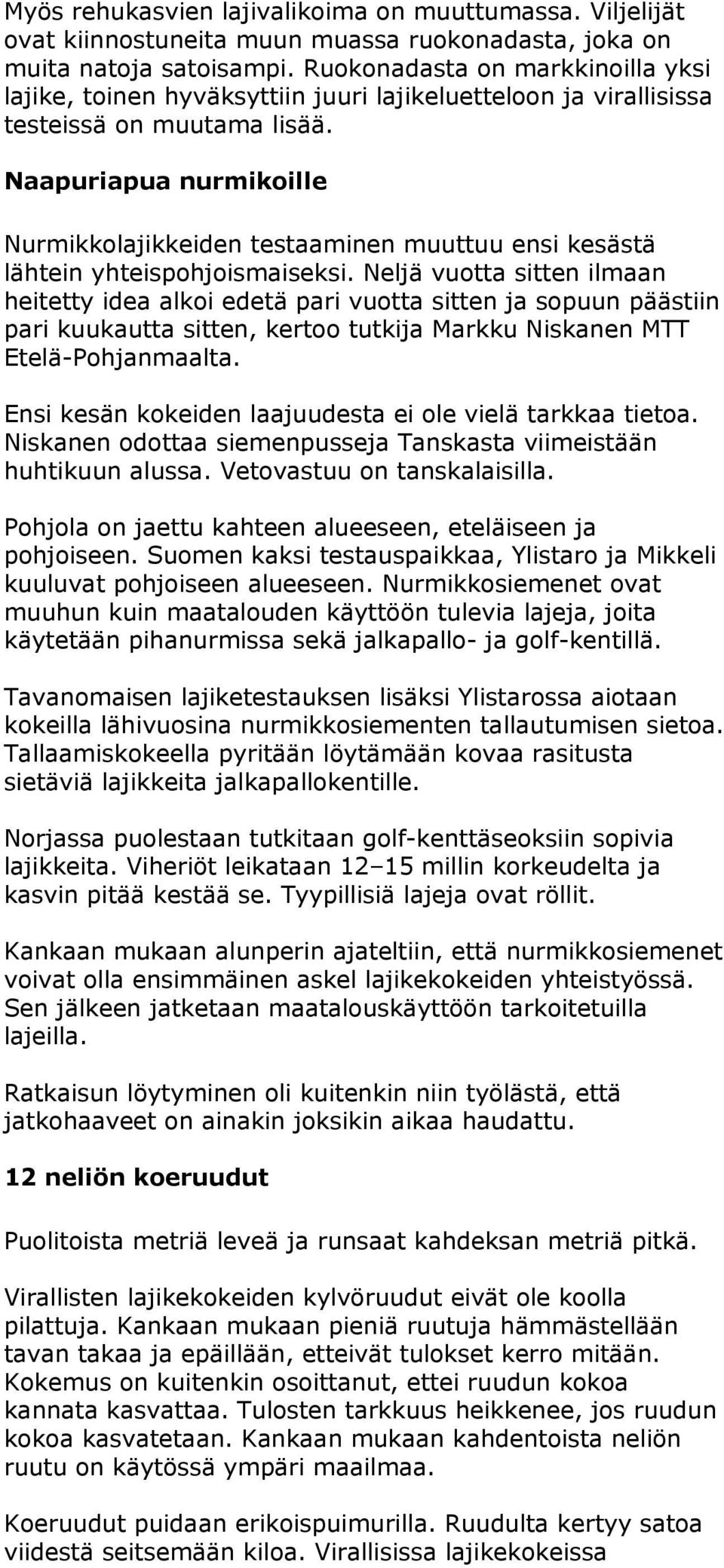 Myös rehukasvien lajivalikoima on muuttumassa. Viljelijät ovat kiinnostuneita muun muassa ruokonadasta, joka on muita natoja satoisampi. Ruokonadasta on markkinoilla yksi lajike, toinen hyväksyttiin juuri lajikeluetteloon ja virallisissa testeissä on muutama lisää.

Naapuriapua nurmikoille

Nurmikkolajikkeiden testaaminen muuttuu ensi kesästä lähtein yhteispohjoismaiseksi. Neljä vuotta sitten ilmaan heitetty idea alkoi edetä pari vuotta sitten ja sopuun päästiin pari kuukautta sitten, kertoo tutkija Markku Niskanen MTT Etelä-Pohjanmaalta.

Ensi kesän kokeiden laajuudesta ei ole vielä tarkkaa tietoa. Niskanen odottaa siemenpusseja Tanskasta viimeistään huhtikuun alussa. Vetovastuu on tanskalaisilla.

Pohjola on jaettu kahteen alueeseen, eteläiseen ja pohjoiseen. Suomen kaksi testauspaikkaa, Ylistaro ja Mikkeli kuuluvat pohjoiseen alueeseen. Nurmikkosiemenet ovat muuhun kuin maatalouden käyttöön tulevia lajeja, joita käytetään pihanurmissa sekä jalkapallo- ja golf-kentillä.

Tavanomaisen lajiketestauksen lisäksi Ylistarossa aiotaan kokeilla lähivuosina nurmikkosiementen tallautumisen sietoa. Tallaamiskokeella pyritään löytämään kovaa rasitusta sietäviä lajikkeita jalkapallokentille.

Norjassa puolestaan tutkitaan golf-kenttäseoksiin sopivia lajikkeita. Viheriöt leikataan 12–15 millin korkeudelta ja kasvin pitää kestää se. Tyypillisiä lajeja ovat röllit.

Kankaan mukaan alunperin ajateltiin, että nurmikkosiemenet voivat olla ensimmäinen askel lajikekokeiden yhteistyössä. Sen jälkeen jatketaan maatalouskäyttöön tarkoitetuilla lajeilla.

Ratkaisun löytyminen oli kuitenkin niin työlästä, että jatkohaaveet on ainakin joksikin aikaa haudattu.

12 neliön koeruudut

Puolitoista metriä leveä ja runsaat kahdeksan metriä pitkä.

Virallisten lajikekokeiden kylvöruudut eivät ole koolla pilattuja. Kankaan mukaan pieniä ruutuja hämmästellään tavan takaa ja epäillään, etteivät tulokset kerro mitään. Kokemus on kuitenkin osoittanut, ettei ruudun kokoa kannata kasvattaa. Tulosten tarkkuus heikkenee, jos ruudun kokoa kasvatetaan. Kankaan mukaan kahdentoista neliön ruutu on käytössä ympäri maailmaa.

Koeruudut puidaan erikoispuimurilla. Ruudulta kertyy satoa viidestä seitsemään kiloa. Virallisissa lajikekokeissa